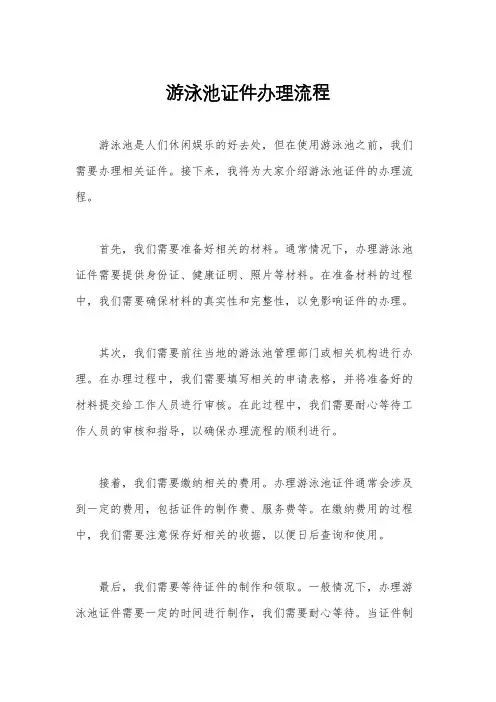 游泳池证件办理流程

游泳池是人们休闲娱乐的好去处，但在使用游泳池之前，我们需要办理相关证件。接下来，我将为大家介绍游泳池证件的办理流程。

首先，我们需要准备好相关的材料。通常情况下，办理游泳池证件需要提供身份证、健康证明、照片等材料。在准备材料的过程中，我们需要确保材料的真实性和完整性，以免影响证件的办理。

其次，我们需要前往当地的游泳池管理部门或相关机构进行办理。在办理过程中，我们需要填写相关的申请表格，并将准备好的材料提交给工作人员进行审核。在此过程中，我们需要耐心等待工作人员的审核和指导，以确保办理流程的顺利进行。

接着，我们需要缴纳相关的费用。办理游泳池证件通常会涉及到一定的费用，包括证件的制作费、服务费等。在缴纳费用的过程中，我们需要注意保存好相关的收据，以便日后查询和使用。

最后，我们需要等待证件的制作和领取。一般情况下，办理游泳池证件需要一定的时间进行制作，我们需要耐心等待。当证件制